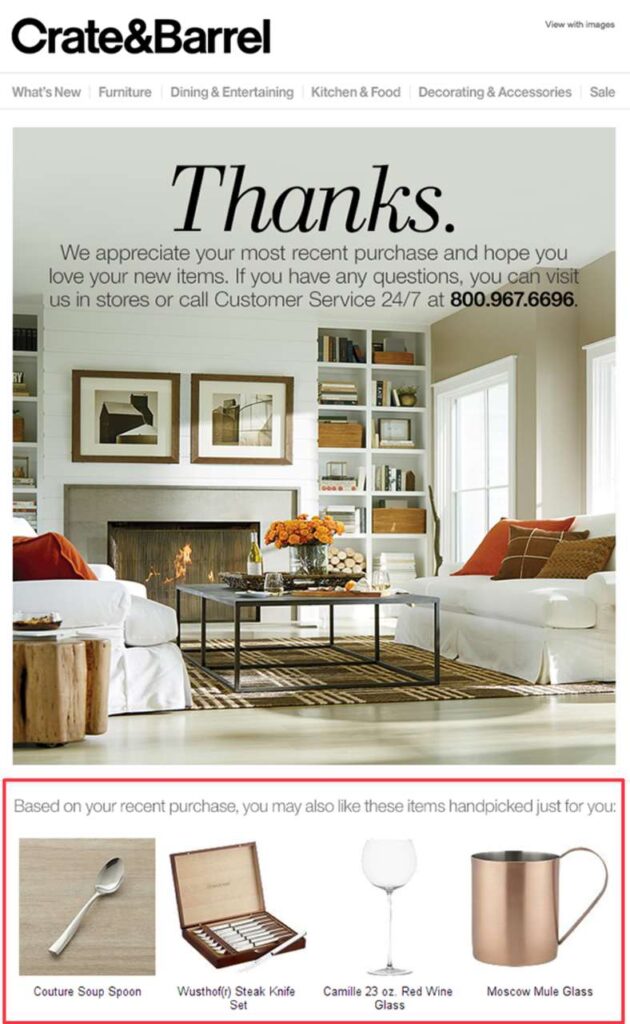 Crate&Barrel

View with images

What's New | Furniture | Dining & Entertaining | Kitchen & Food | Decorating & Accessories | Sale

Thanks.

We appreciate your most recent purchase and hope you love your new items. If you have any questions, you can visit us in stores or call Customer Service 24/7 at 800.967.6696.

Based on your recent purchase, you may also like these items handpicked just for you:

Couture Soup Spoon

Wusthof(r) Steak Knife Set

Camille 23 oz. Red Wine Glass

Moscow Mule Glass